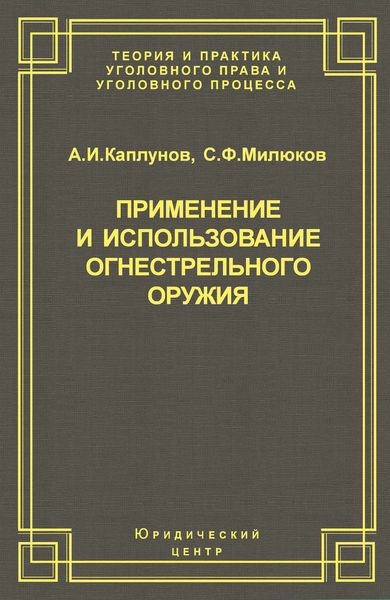 ТЕОРИЯ И ПРАКТИКА УГОЛОВНОГО ПРАВА И УГОЛОВНОГО ПРОЦЕССА

А.И.Каплунов, С.Ф.Милюков

ПРИМЕНЕНИЕ И ИСПОЛЬЗОВАНИЕ ОГНЕСТРЕЛЬНОГО ОРУЖИЯ

Юридический центр